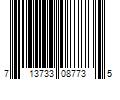 7 13733 08773 5